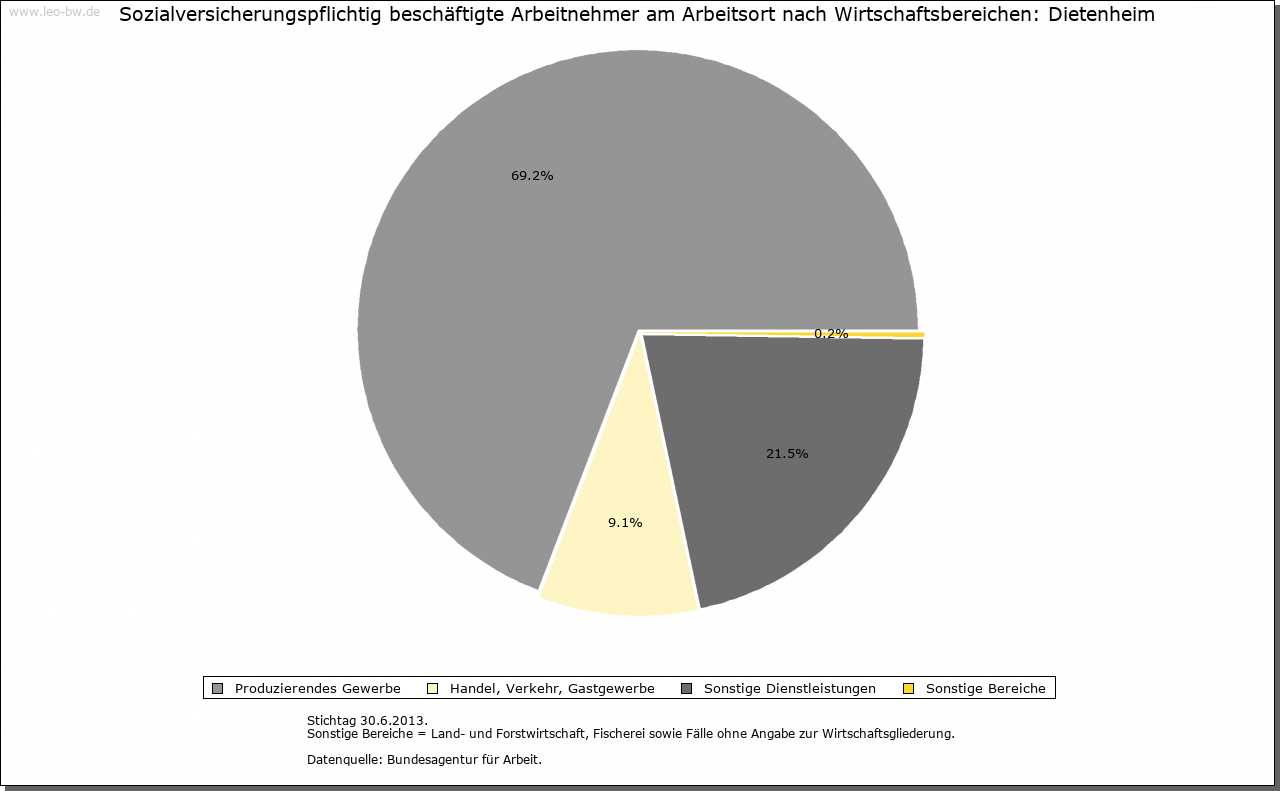 www.leo-bw.de

Sozialversicherungspflichtig beschäftigte Arbeitnehmer am Arbeitsort nach Wirtschaftsbereichen: Dietenheim

69.2%

0.2%

21.5%

9.1%

Produzierendes Gewerbe
Handel, Verkehr, Gastgewerbe
Sonstige Dienstleistungen
Sonstige Bereiche

Stichtag 30.6.2013.
Sonstige Bereiche = Land- und Forstwirtschaft, Fischerei sowie Fälle ohne Angabe zur Wirtschaftsgliederung.

Datenquelle: Bundesagentur für Arbeit.